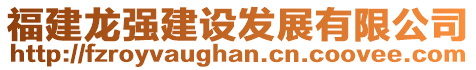 福建龙强建设发展有限公司
http://fzroyvaughan.cn.coovee.com